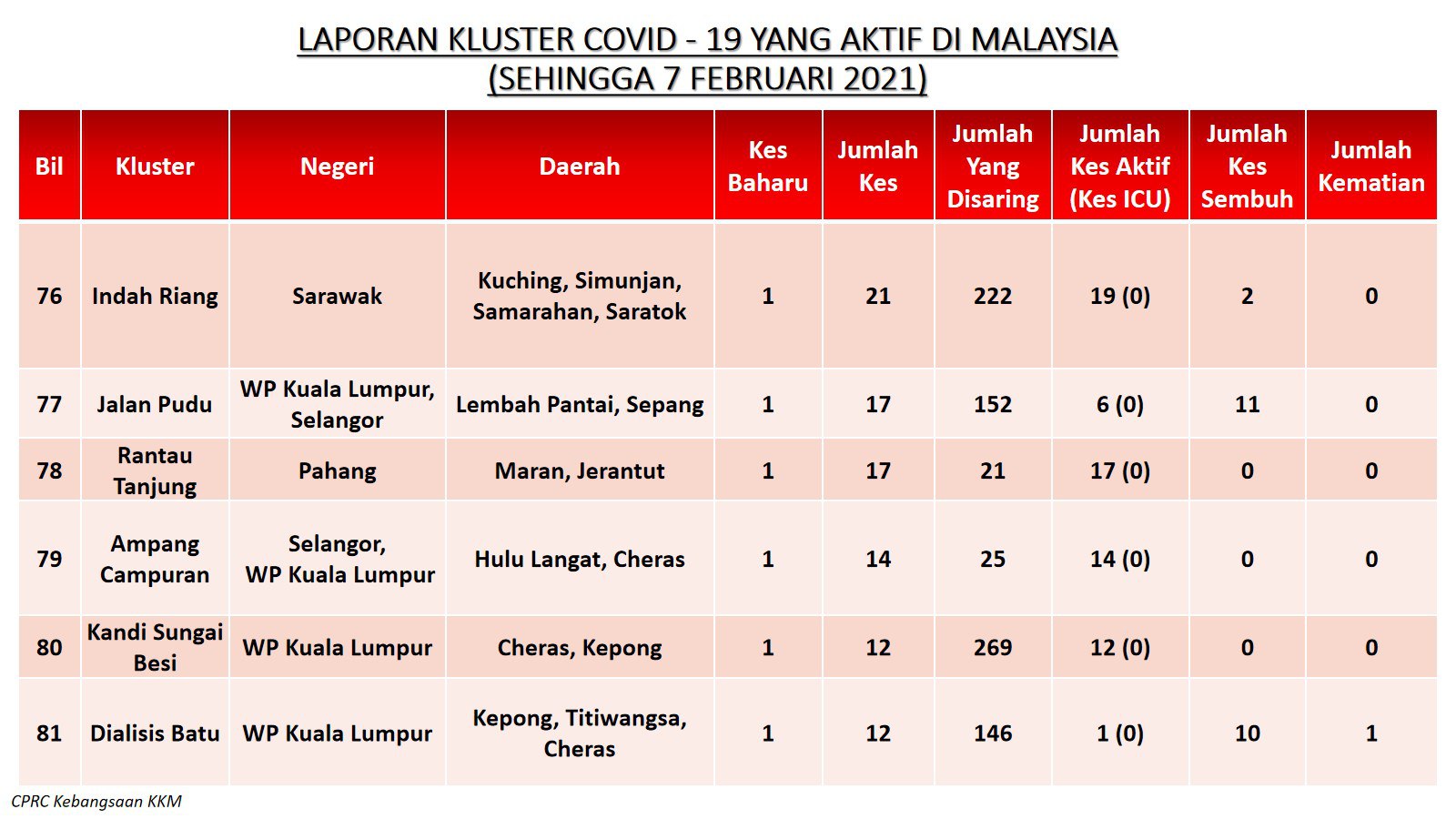 LAPORAN KLUSTER COVID - 19 YANG AKTIF DI MALAYSIA
(SEHINGGA 7 FEBRUARI 2021)

| Bil | Kluster | Negeri | Daerah | Kes Baharu | Jumlah Kes | Jumlah Yang Disaring | Jumlah Kes Aktif (Kes ICU) | Jumlah Kes Sembuh | Jumlah Kematian |
|---|---|---|---|---|---|---|---|---|---|
| 76 | Indah Riang | Sarawak | Kuching, Simunjan, Samarahan, Saratok | 1 | 21 | 222 | 19 (0) | 2 | 0 |
| 77 | Jalan Pudu | WP Kuala Lumpur, Selangor | Lembah Pantai, Sepang | 1 | 17 | 152 | 6 (0) | 11 | 0 |
| 78 | Rantau Tanjung | Pahang | Maran, Jerantut | 1 | 17 | 21 | 17 (0) | 0 | 0 |
| 79 | Ampang Campuran | Selangor, WP Kuala Lumpur | Hulu Langat, Cheras | 1 | 14 | 25 | 14 (0) | 0 | 0 |
| 80 | Kandi Sungai Besi | WP Kuala Lumpur | Cheras, Kepong | 1 | 12 | 269 | 12 (0) | 0 | 0 |
| 81 | Dialisis Batu | WP Kuala Lumpur | Kepong, Titiwangsa, Cheras | 1 | 12 | 146 | 1 (0) | 10 | 1 |

CPRC Kebangsaan KKM